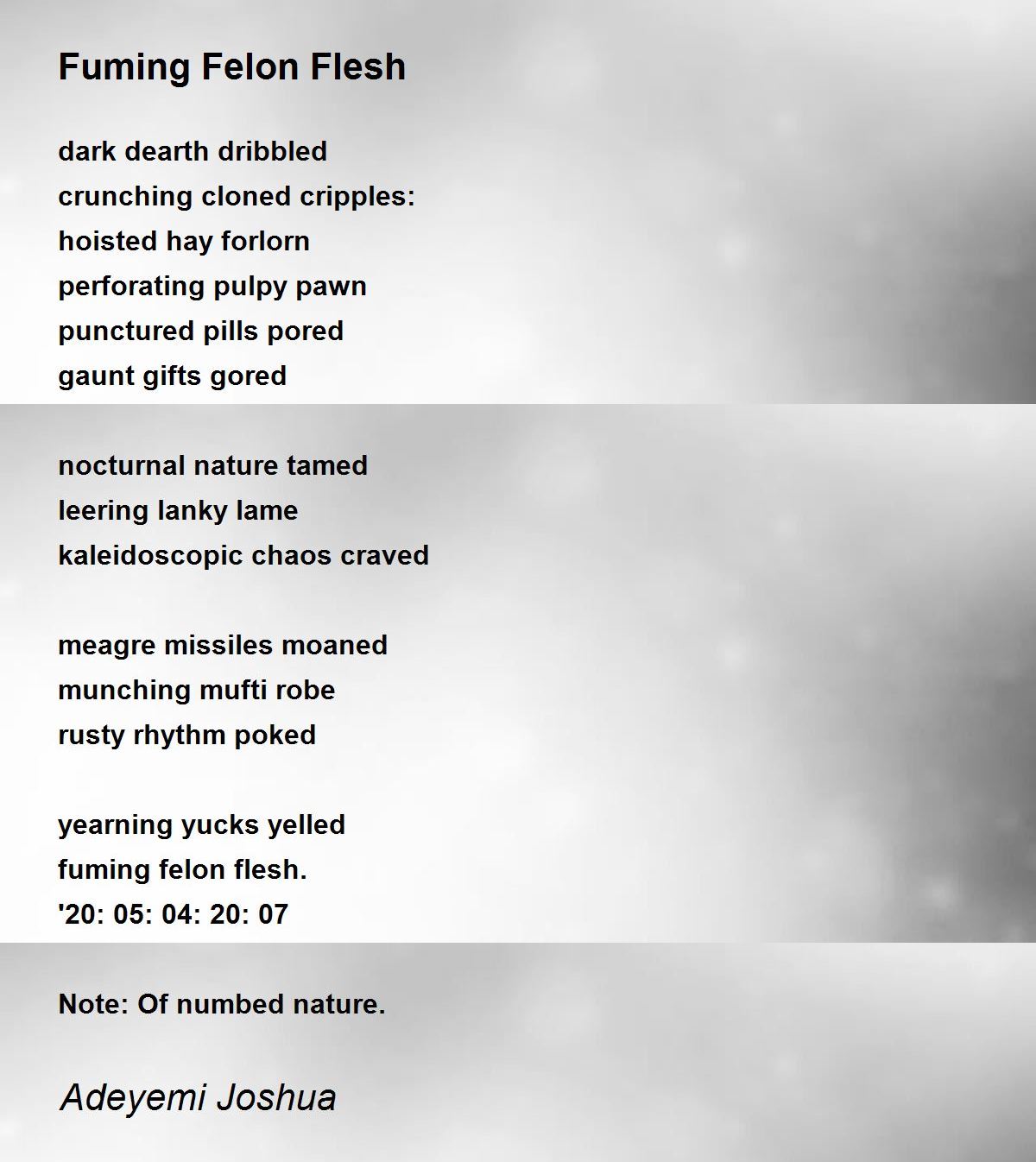 Fuming Felon Flesh

dark dearth dribbled
crunching cloned cripples:
hoisted hay forlorn
perforating pulpy pawn
punctured pills pored
gaunt gifts gored

nocturnal nature tamed
leering lanky lame
kaleidoscopic chaos craved

meagre missiles moaned
munching mufti robe
rusty rhythm poked

yearning yucks yelled
fuming felon flesh.
'20: 05: 04: 20: 07

Note: Of numbed nature.

Adeyemi Joshua